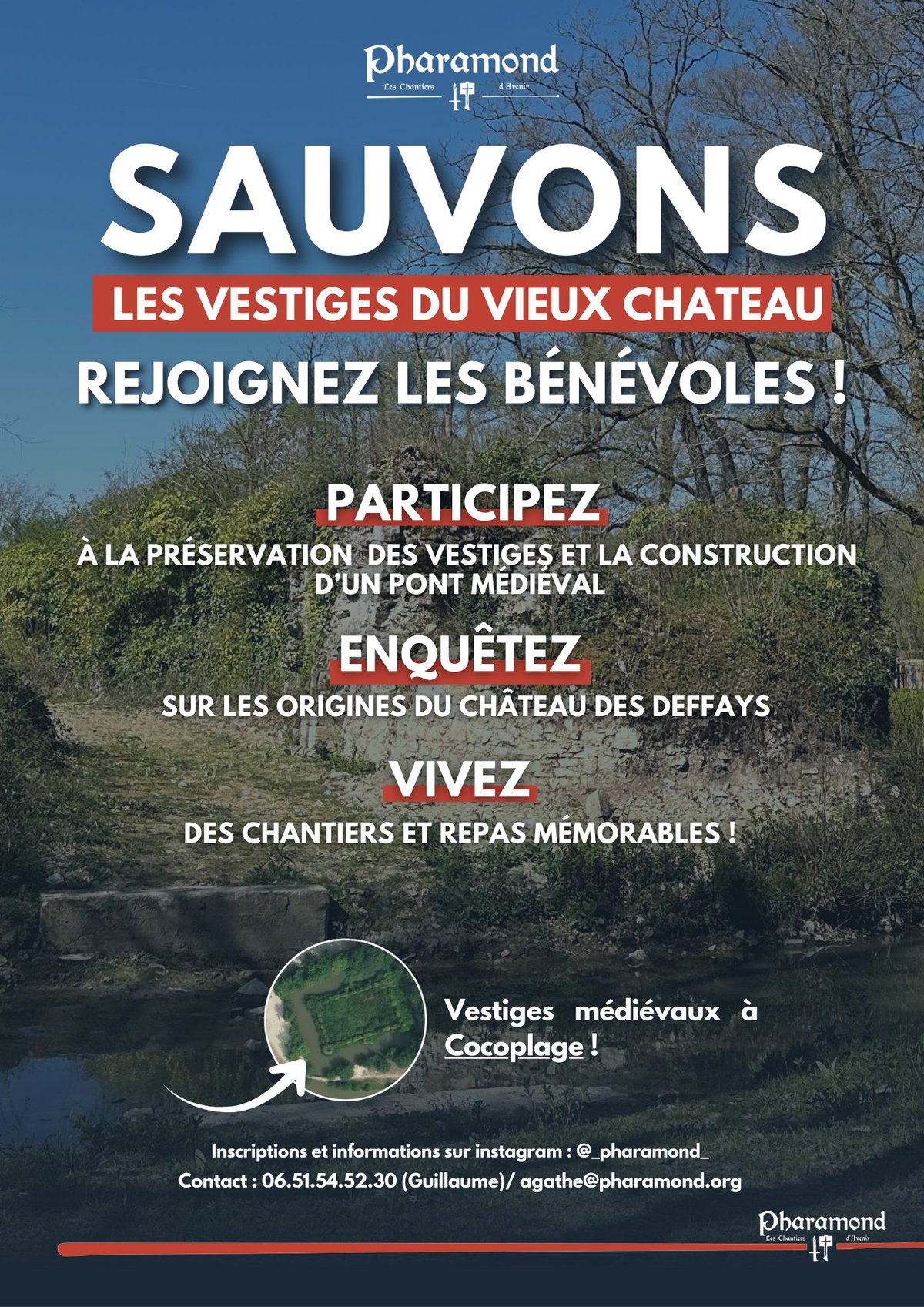 Pharamond
Les Chantiers d'Avenir

SAUVONS
LES VESTIGES DU VIEUX CHATEAU
REJOIGNEZ LES BÉNÉVOLES !

PARTICIPEZ
À LA PRÉSERVATION DES VESTIGES ET LA CONSTRUCTION D'UN PONT MÉDIÉVAL

ENQUÊTEZ
SUR LES ORIGINES DU CHÂTEAU DES DEFFAYS

VIVEZ
DES CHANTIERS ET REPAS MÉMORABLES !

Vestiges médiévaux à Cocoplage !

Inscriptions et informations sur instagram : @_pharamond_
Contact : 06.51.54.52.30 (Guillaume)/ agathe@pharamond.org

Pharamond
Les Chantiers d'Avenir